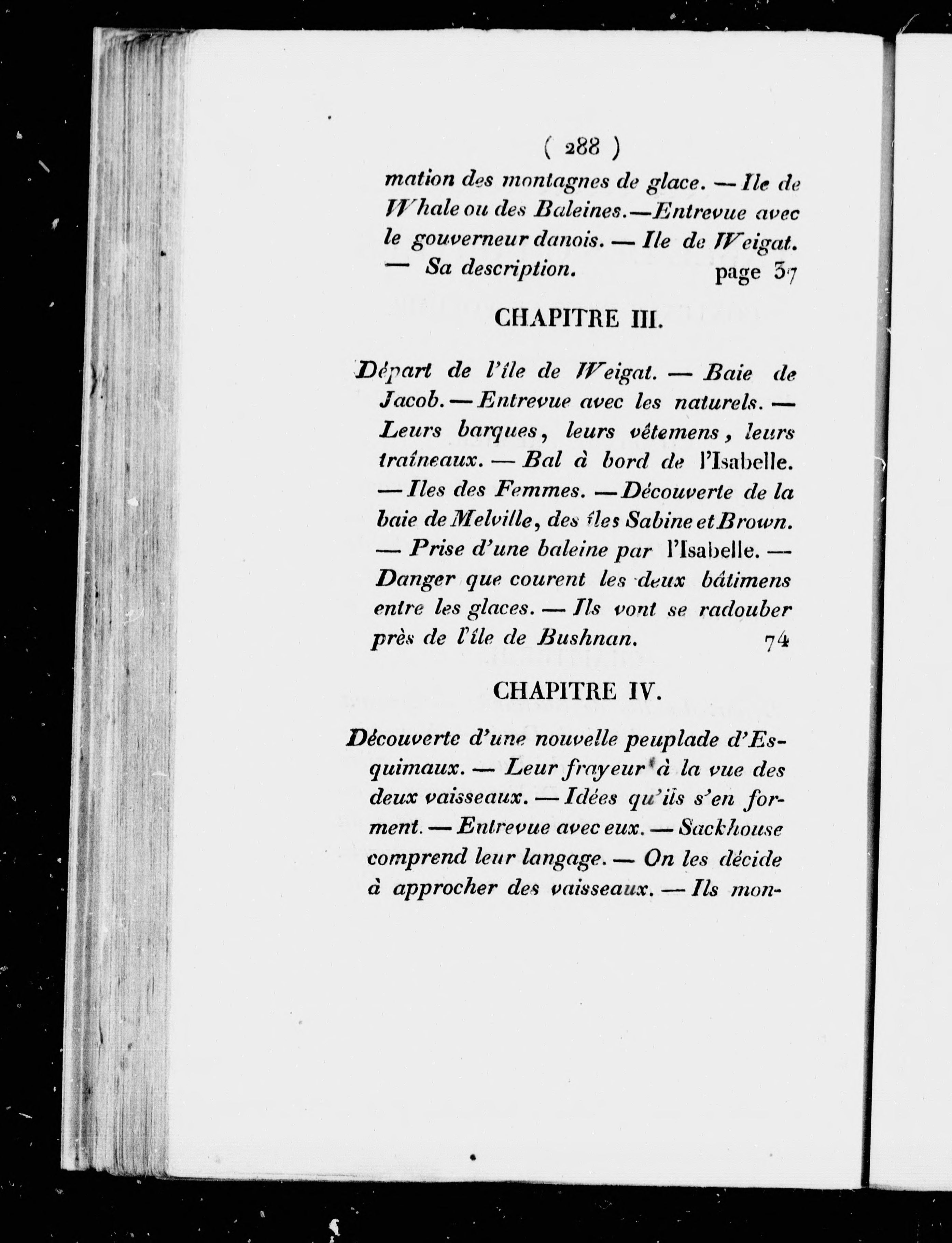 ( 288 )

mation des montagnes de glace. — Ile de Whale ou des Baleines. — Entrevue avec le gouverneur danois. — Ile de Weigat. — Sa description. page 37

CHAPITRE III.

Départ de l'île de Weigat. — Baie de Jacob. — Entrevue avec les naturels. — Leurs barques, leurs vêtemens, leurs traîneaux. — Bal à bord de l'Isabelle. — Iles des Femmes. — Découverte de la baie de Melville, des îles Sabine et Brown. — Prise d'une baleine par l'Isabelle. — Danger que courent les deux bâtimens entre les glaces. — Ils vont se radouber près de l'île de Bushnan. 74

CHAPITRE IV.

Découverte d'une nouvelle peuplade d'Esquimaux. — Leur frayeur à la vue des deux vaisseaux. — Idées qu'ils s'en forment. — Entrevue avec eux. — Sackhouse comprend leur langage. — On les décide à approcher des vaisseaux. — Ils mon-